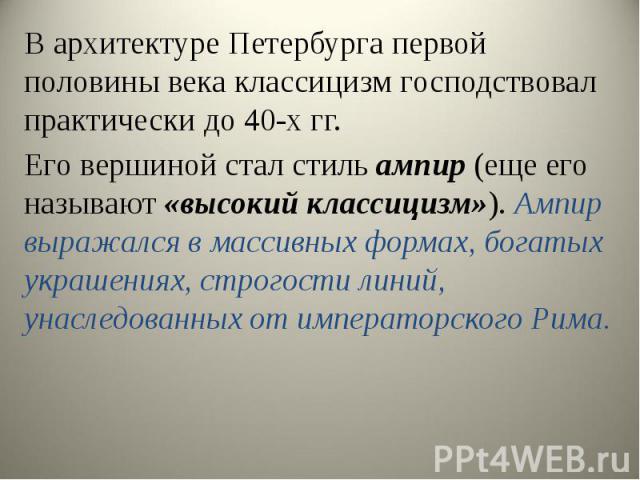 В архитектуре Петербурга первой половины века классицизм господствовал практически до 40-х гг.

Его вершиной стал стиль ампир (еще его называют «высокий классицизм»). Ампир выражался в массивных формах, богатых украшениях, строгости линий, унаследованных от императорского Рима.

PPt4WEB.ru